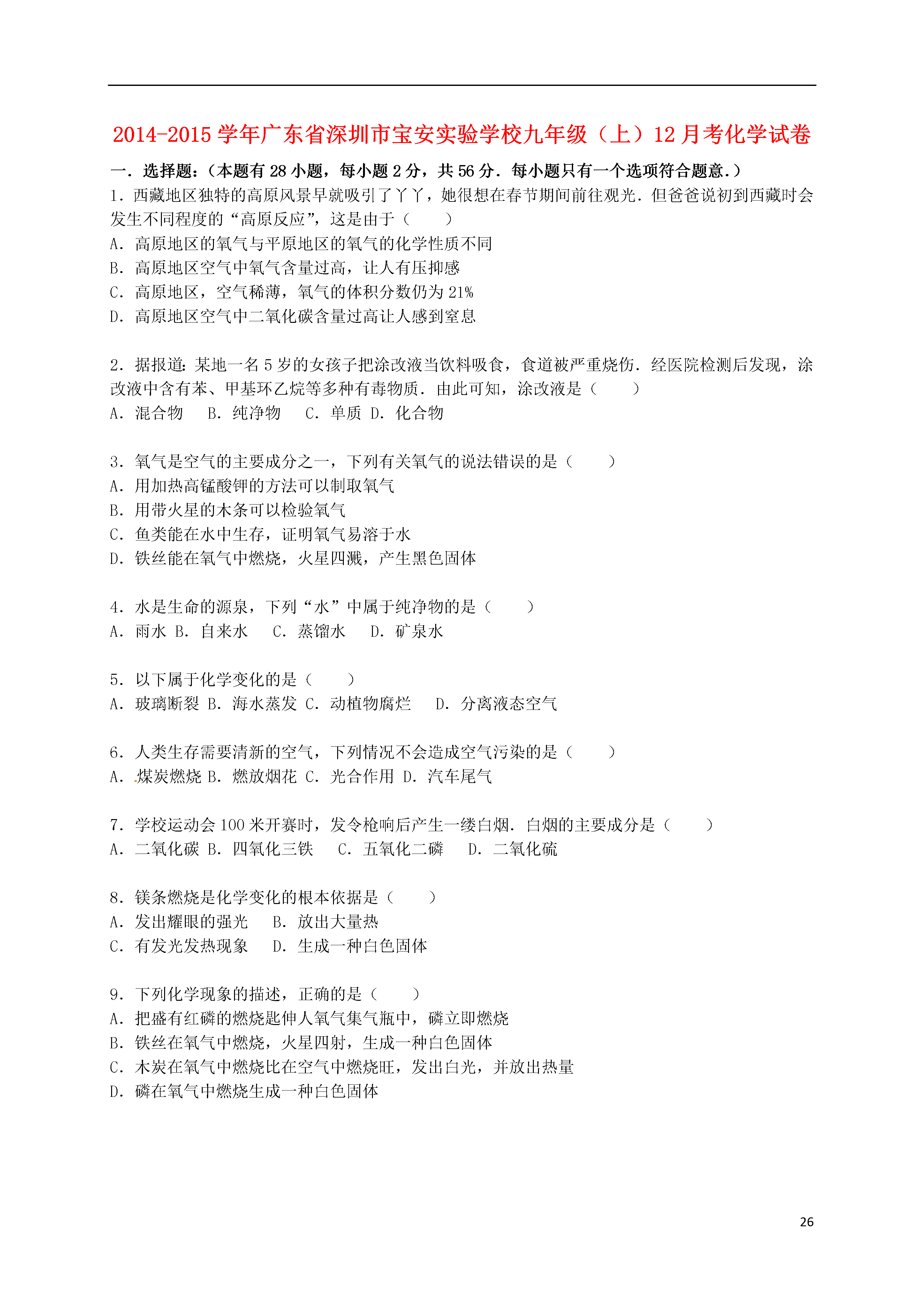 2014-2015 学年广东省深圳市宝安实验学校九年级（上）12 月考化学试卷

一．选择题：（本题有 28 小题，每小题 2 分，共 56 分．每小题只有一个选项符合题意.）

1．西藏地区独特的高原风景早就吸引了丫丫，她很想在春节期间前往观光．但爸爸说初到西藏时会发生不同程度的“高原反应”，这是由于（　　）
A．高原地区的氧气与平原地区的氧气的化学性质不同
B．高原地区空气中氧气含量过高，让人有压抑感
C．高原地区，空气稀薄，氧气的体积分数仍为 21%
D．高原地区空气中二氧化碳含量过高让人感到窒息

2．据报道：某地一名 5 岁的女孩子把涂改液当饮料吸食，食道被严重烧伤．经医院检测后发现，涂改液中含有苯、甲基环乙烷等多种有毒物质．由此可知，涂改液是（　　）
A．混合物　B．纯净物　C．单质　D．化合物

3．氧气是空气的主要成分之一，下列有关氧气的说法错误的是（　　）
A．用加热高锰酸钾的方法可以制取氧气
B．用带火星的木条可以检验氧气
C．鱼类能在水中生存，证明氧气易溶于水
D．铁丝能在氧气中燃烧，火星四溅，产生黑色固体

4．水是生命的源泉，下列“水”中属于纯净物的是（　　）
A．雨水　B．自来水　C．蒸馏水　D．矿泉水

5．以下属于化学变化的是（　　）
A．玻璃断裂　B．海水蒸发　C．动植物腐烂　D．分离液态空气

6．人类生存需要清新的空气，下列情况不会造成空气污染的是（　　）
A．煤炭燃烧　B．燃放烟花　C．光合作用　D．汽车尾气

7．学校运动会 100 米开赛时，发令枪响后产生一缕白烟．白烟的主要成分是（　　）
A．二氧化碳　B．四氧化三铁　C．五氧化二磷　D．二氧化硫

8．镁条燃烧是化学变化的根本依据是（　　）
A．发出耀眼的强光　B．放出大量热
C．有发光发热现象　D．生成一种白色固体

9．下列化学现象的描述，正确的是（　　）
A．把盛有红磷的燃烧匙伸人氧气集气瓶中，磷立即燃烧
B．铁丝在氧气中燃烧，火星四射，生成一种白色固体
C．木炭在氧气中燃烧比在空气中燃烧旺，发出白光，并放出热量
D．磷在氧气中燃烧生成一种白色固体

26